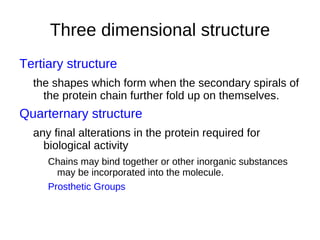 Three dimensional structure

Tertiary structure

the shapes which form when the secondary spirals of the protein chain further fold up on themselves.

Quarternary structure

any final alterations in the protein required for biological activity

Chains may bind together or other inorganic substances may be incorporated into the molecule.

Prosthetic Groups